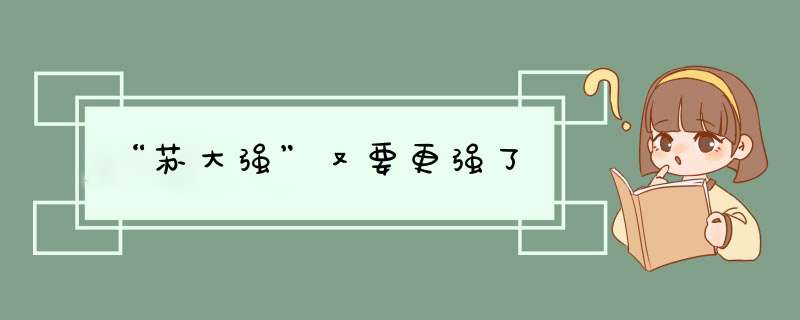 “苏大强”又要更强了